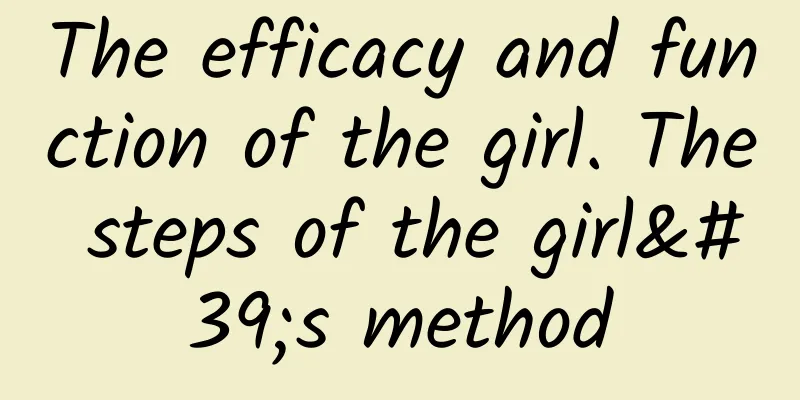 The efficacy and function of the girl. The steps of the girl&#39;s method